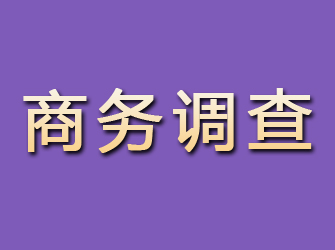 商务调查